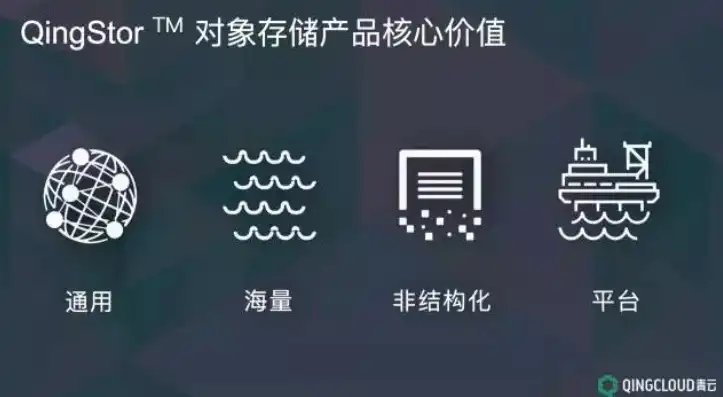 QingStor TM 对象存储产品核心价值

通用

海量

非结构化

平台

QINGCLOUD青云